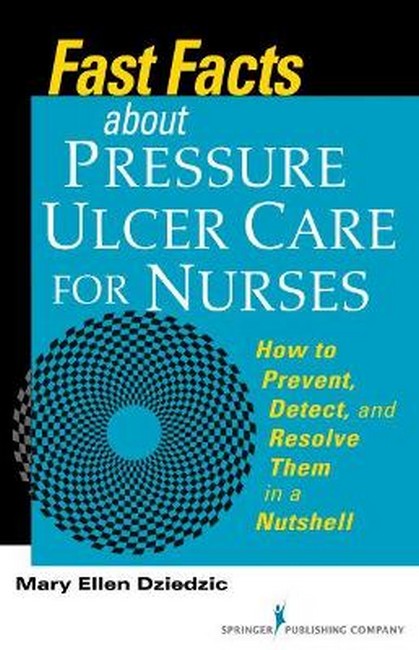 Fast Facts
about
PRESSURE
ULCER CARE
FOR NURSES

How to
Prevent,
Detect, and
Resolve
Them
in a
Nutshell

Mary Ellen Dziedzic

SPRINGER PUBLISHING COMPANY